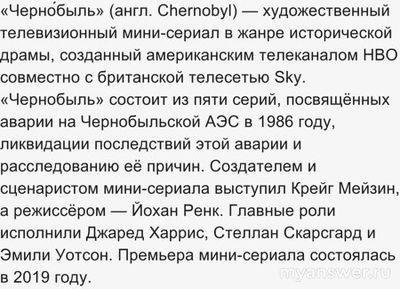 «Черно́быль» (англ. Chernobyl) — художественный телевизионный мини-сериал в жанре исторической драмы, созданный американским телеканалом HBO совместно с британской телесетью Sky. «Чернобыль» состоит из пяти серий, посвящённых аварии на Чернобыльской АЭС в 1986 году, ликвидации последствий этой аварии и расследованию её причин. Создателем и сценаристом мини-сериала выступил Крейг Мейзин, а режиссёром — Йохан Ренк. Главные роли исполнили Джаред Харрис, Стеллан Скарсгард и Эмили Уотсон. Премьера мини-сериала состоялась в 2019 году.

myanswer.ru